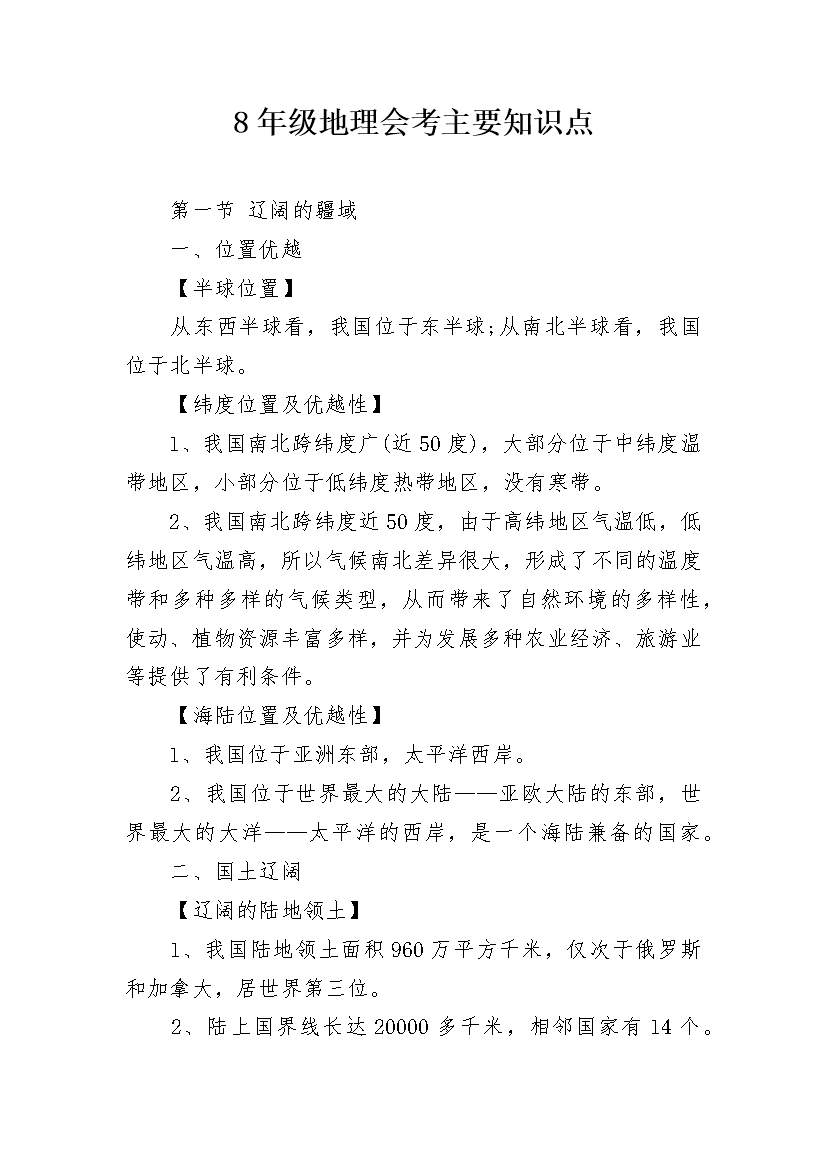 8年级地理会考主要知识点

第一节 辽阔的疆域

一、位置优越

【半球位置】

从东西半球看，我国位于东半球;从南北半球看，我国位于北半球。

【纬度位置及优越性】

1、我国南北跨纬度广(近50度)，大部分位于中纬度温带地区，小部分位于低纬度热带地区，没有寒带。

2、我国南北跨纬度近50度，由于高纬地区气温低，低纬地区气温高，所以气候南北差异很大，形成了不同的温度带和多种多样的气候类型，从而带来了自然环境的多样性，使动、植物资源丰富多样，并为发展多种农业经济、旅游业等提供了有利条件。

【海陆位置及优越性】

1、我国位于亚洲东部，太平洋西岸。

2、我国位于世界最大的大陆——亚欧大陆的东部，世界最大的大洋——太平洋的西岸，是一个海陆兼备的国家。

二、国土辽阔

【辽阔的陆地领土】

1、我国陆地领土面积960万平方千米，仅次于俄罗斯和加拿大，居世界第三位。

2、陆上国界线长达20000多千米，相邻国家有14个。